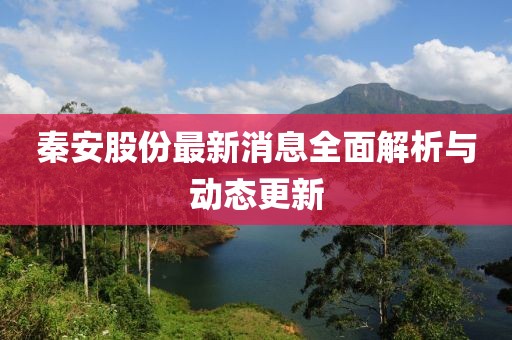 秦安股份最新消息全面解析与动态更新